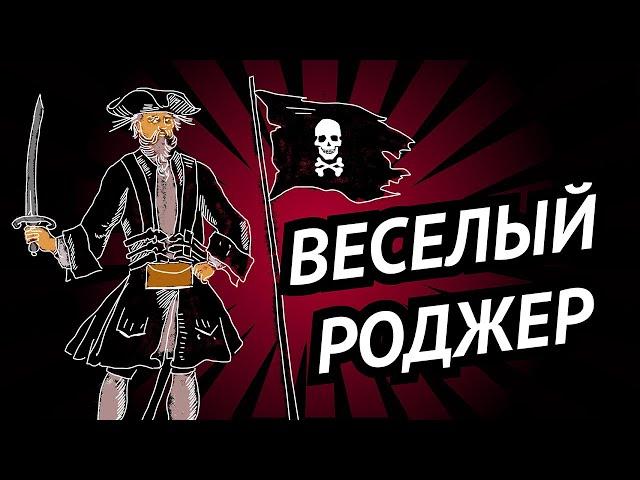 ВЕСЕЛЫЙ
РОДЖЕР